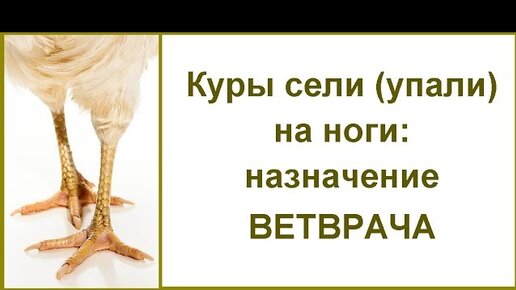 Куры сели (упали) на ноги: назначение ВЕТВРАЧА